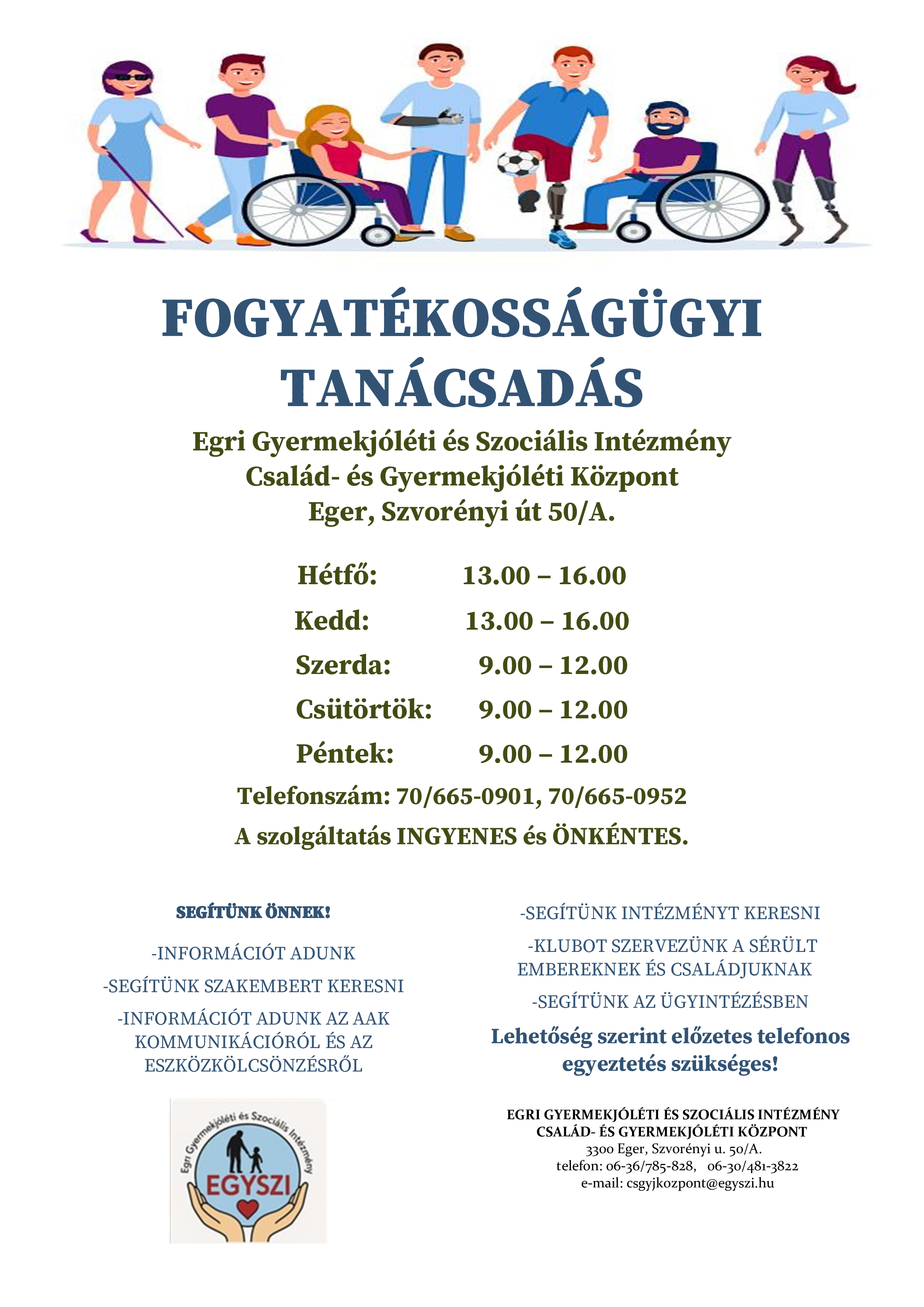 FOGYATÉKOSSÁGÜGYI TANÁCSADÁS

Egri Gyermekjóléti és Szociális Intézmény
Család- és Gyermekjóléti Központ
Eger, Szvorényi út 50/A.

Hétfő: 13.00 – 16.00
Kedd: 13.00 – 16.00
Szerda: 9.00 – 12.00
Csütörtök: 9.00 – 12.00
Péntek: 9.00 – 12.00

Telefonszám: 70/665-0901, 70/665-0952
A szolgáltatás INGYENES és ÖNKÉNTES.

SEGÍTÜNK ÖNNEK!

-INFORMÁCIÓT ADUNK

-SEGÍTÜNK SZAKEMBERT KERESNI

-INFORMÁCIÓT ADUNK AZ AAK KOMMUNIKÁCIÓRÓL ÉS AZ ESZKÖZKÖLCSÖNZÉSRŐL

Egri Gyermekjóléti és Szociális Intézmény
EGYSZI

-SEGÍTÜNK INTÉZMÉNYT KERESNI

-KLUBOT SZERVEZÜNK A SÉRÜLT EMBEREKNEK ÉS CSALÁDJUKNAK

-SEGÍTÜNK AZ ÜGYINTÉZÉSBEN

Lehetőség szerint előzetes telefonos egyeztetés szükséges!

EGRI GYERMEKJÓLÉTI ÉS SZOCIÁLIS INTÉZMÉNY
CSALÁD- ÉS GYERMEKJÓLÉTI KÖZPONT
3300 Eger, Szvorényi u. 50/A.
telefon: 06-36/785-828, 06-30/481-3822
e-mail: csgyjkozpont@egyszi.hu